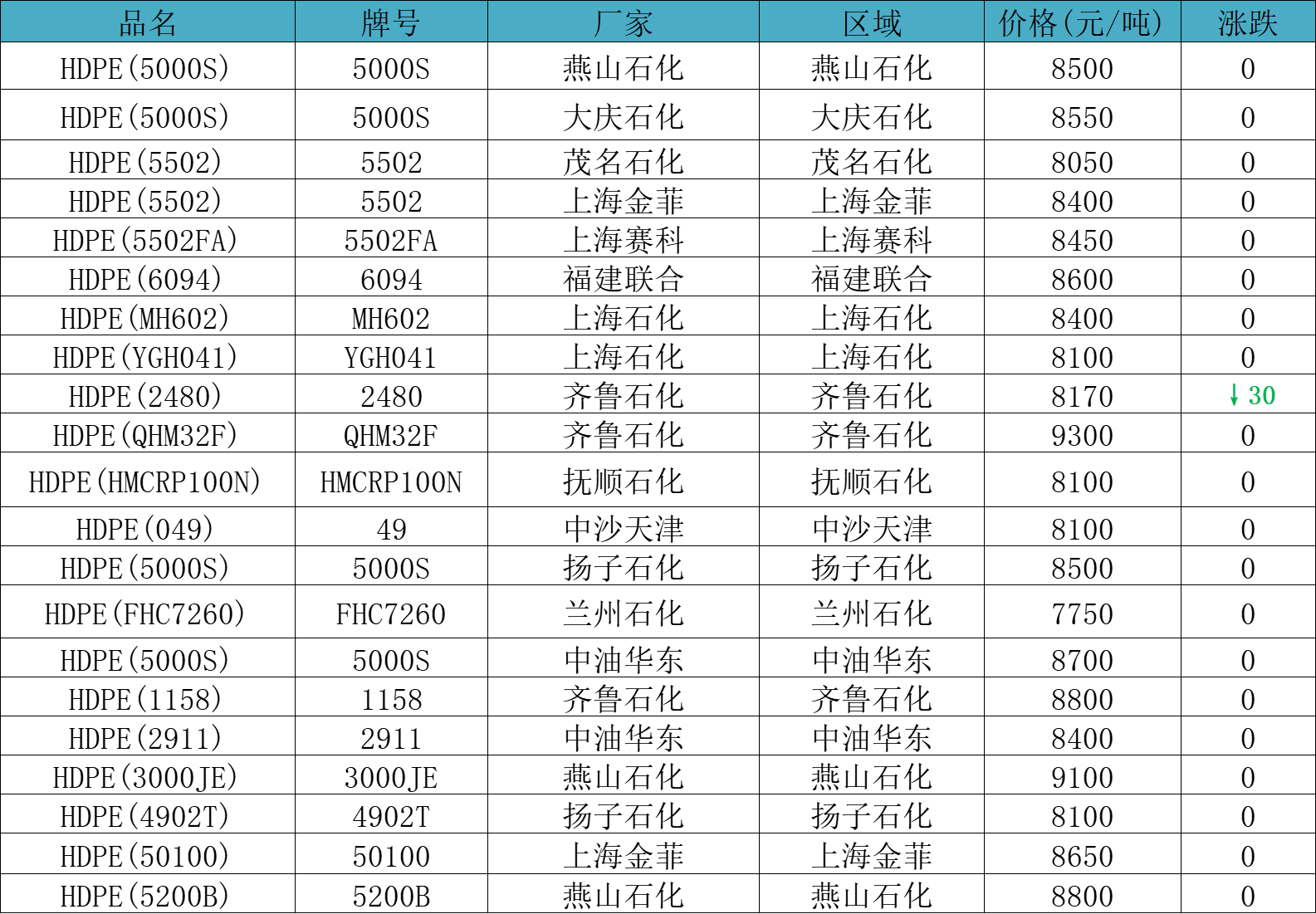 | 品名 | 牌号 | 厂家 | 区域 | 价格(元/吨) | 涨跌 |
|---|---|---|---|---|---|
| HDPE(5000S) | 5000S | 燕山石化 | 燕山石化 | 8500 | 0 |
| HDPE(5000S) | 5000S | 大庆石化 | 大庆石化 | 8550 | 0 |
| HDPE(5502) | 5502 | 茂名石化 | 茂名石化 | 8050 | 0 |
| HDPE(5502) | 5502 | 上海金菲 | 上海金菲 | 8400 | 0 |
| HDPE(5502FA) | 5502FA | 上海赛科 | 上海赛科 | 8450 | 0 |
| HDPE(6094) | 6094 | 福建联合 | 福建联合 | 8600 | 0 |
| HDPE(MH602) | MH602 | 上海石化 | 上海石化 | 8400 | 0 |
| HDPE(YGH041) | YGH041 | 上海石化 | 上海石化 | 8100 | 0 |
| HDPE(2480) | 2480 | 齐鲁石化 | 齐鲁石化 | 8170 | ↓30 |
| HDPE(QHM32F) | QHM32F | 齐鲁石化 | 齐鲁石化 | 9300 | 0 |
| HDPE(HMCRP100N) | HMCRP100N | 抚顺石化 | 抚顺石化 | 8100 | 0 |
| HDPE(049) | 49 | 中沙天津 | 中沙天津 | 8100 | 0 |
| HDPE(5000S) | 5000S | 扬子石化 | 扬子石化 | 8500 | 0 |
| HDPE(FHC7260) | FHC7260 | 兰州石化 | 兰州石化 | 7750 | 0 |
| HDPE(5000S) | 5000S | 中油华东 | 中油华东 | 8700 | 0 |
| HDPE(1158) | 1158 | 齐鲁石化 | 齐鲁石化 | 8800 | 0 |
| HDPE(2911) | 2911 | 中油华东 | 中油华东 | 8400 | 0 |
| HDPE(3000JE) | 3000JE | 燕山石化 | 燕山石化 | 9100 | 0 |
| HDPE(4902T) | 4902T | 扬子石化 | 扬子石化 | 8100 | 0 |
| HDPE(50100) | 50100 | 上海金菲 | 上海金菲 | 8650 | 0 |
| HDPE(5200B) | 5200B | 燕山石化 | 燕山石化 | 8800 | 0 |